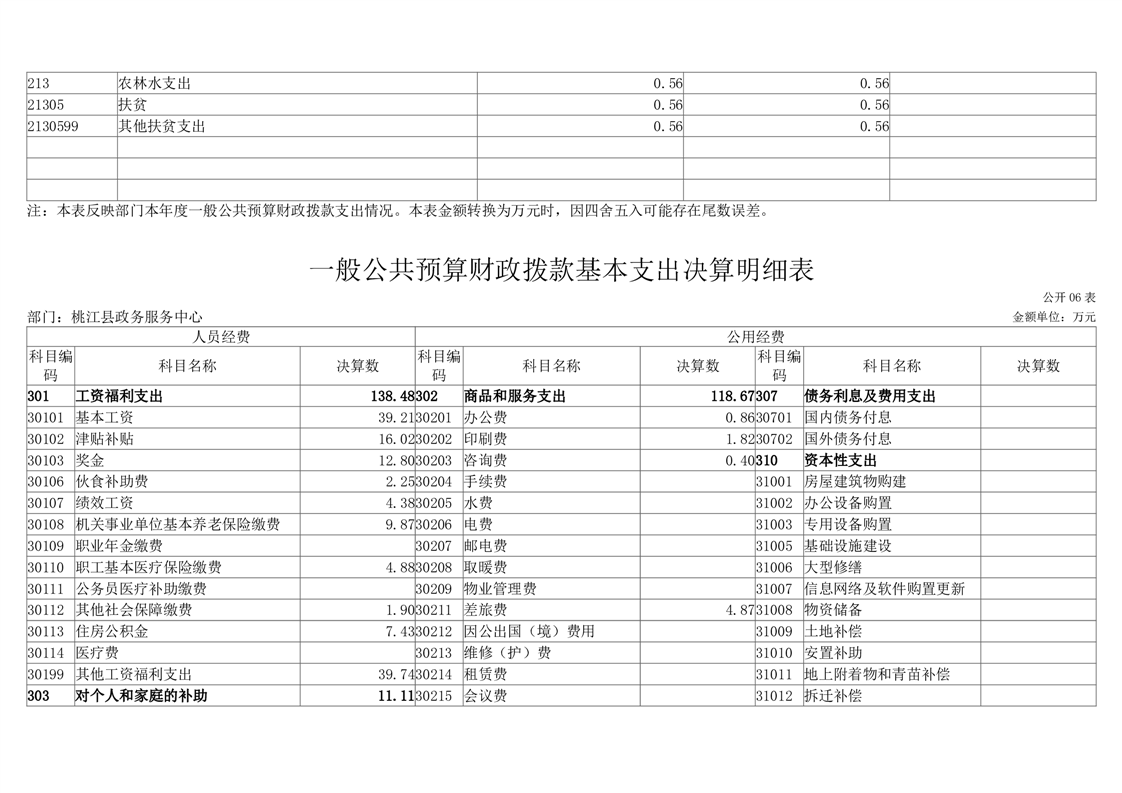 | 213 | 农林水支出 | 0.56 | 0.56 |  |
|---|---|---|---|---|
| 21305 | 扶贫 | 0.56 | 0.56 |  |
| 2130599 | 其他扶贫支出 | 0.56 | 0.56 |  |
|  |  |  |  |  |
|  |  |  |  |  |
|  |  |  |  |  |

注：本表反映部门本年度一般公共预算财政拨款支出情况。本表金额转换为万元时，因四舍五入可能存在尾数误差。

一般公共预算财政拨款基本支出决算明细表

公开06表

部门：桃江县政务服务中心

金额单位：万元

| 人员经费 |  |  | 公用经费 |  |  |  |  |  |
|---|---|---|---|---|---|---|---|---|
| 科目编码 | 科目名称 | 决算数 | 科目编码 | 科目名称 | 决算数 | 科目编码 | 科目名称 | 决算数 |
| 301 | 工资福利支出 | 138.48 | 302 | 商品和服务支出 | 118.67 | 307 | 债务利息及费用支出 |  |
| 30101 | 基本工资 | 39.21 | 30201 | 办公费 | 0.86 | 30701 | 国内债务付息 |  |
| 30102 | 津贴补贴 | 16.02 | 30202 | 印刷费 | 1.82 | 30702 | 国外债务付息 |  |
| 30103 | 奖金 | 12.80 | 30203 | 咨询费 | 0.40 | 310 | 资本性支出 |  |
| 30106 | 伙食补助费 | 2.25 | 30204 | 手续费 |  | 31001 | 房屋建筑物购建 |  |
| 30107 | 绩效工资 | 4.38 | 30205 | 水费 |  | 31002 | 办公设备购置 |  |
| 30108 | 机关事业单位基本养老保险缴费 | 9.87 | 30206 | 电费 |  | 31003 | 专用设备购置 |  |
| 30109 | 职业年金缴费 |  | 30207 | 邮电费 |  | 31005 | 基础设施建设 |  |
| 30110 | 职工基本医疗保险缴费 | 4.88 | 30208 | 取暖费 |  | 31006 | 大型修缮 |  |
| 30111 | 公务员医疗补助缴费 |  | 30209 | 物业管理费 |  | 31007 | 信息网络及软件购置更新 |  |
| 30112 | 其他社会保障缴费 | 1.90 | 30211 | 差旅费 | 4.87 | 31008 | 物资储备 |  |
| 30113 | 住房公积金 | 7.43 | 30212 | 因公出国（境）费用 |  | 31009 | 土地补偿 |  |
| 30114 | 医疗费 |  | 30213 | 维修（护）费 |  | 31010 | 安置补助 |  |
| 30199 | 其他工资福利支出 | 39.74 | 30214 | 租赁费 |  | 31011 | 地上附着物和青苗补偿 |  |
| 303 | 对个人和家庭的补助 | 11.11 | 30215 | 会议费 |  | 31012 | 拆迁补偿 |  |